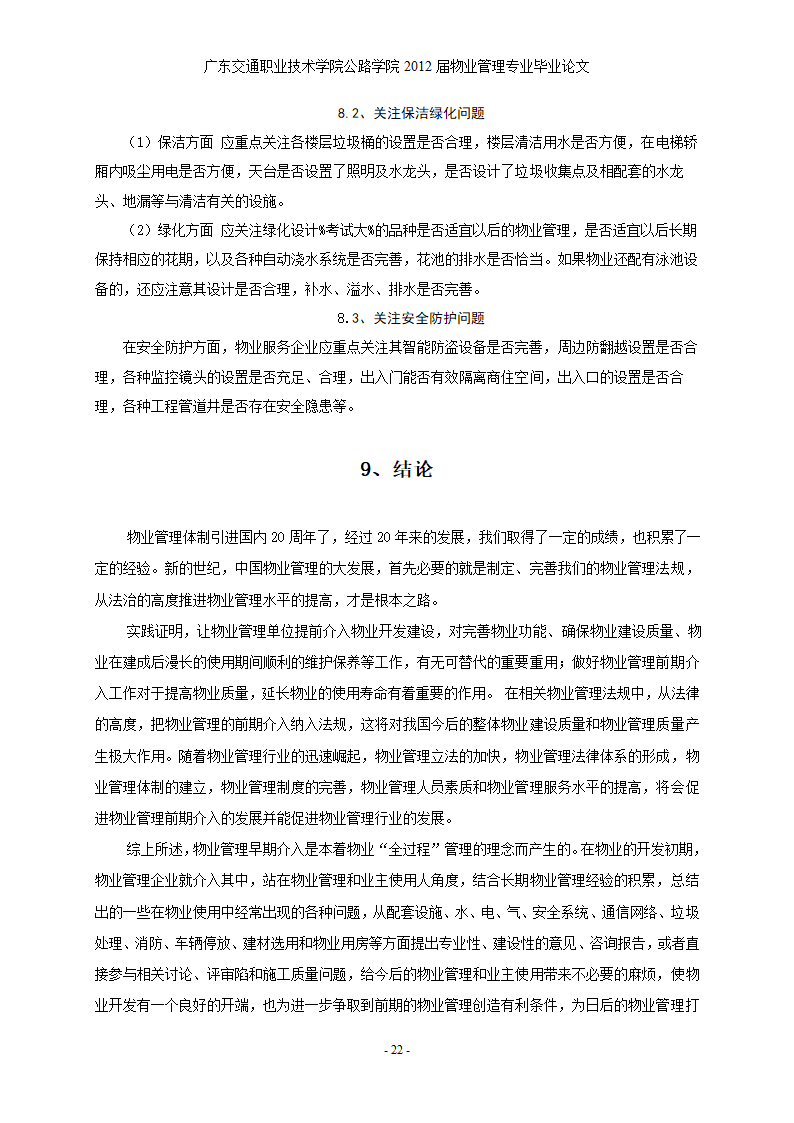 广东交通职业技术学院公路学院 2012 届物业管理专业毕业论文

8.2、关注保洁绿化问题

（1）保洁方面 应重点关注各楼层垃圾桶的设置是否合理，楼层清洁用水是否方便，在电梯轿厢内吸尘用电是否方便，天台是否设置了照明及水龙头，是否设计了垃圾收集点及相配套的水龙头、地漏等与清洁有关的设施。

（2）绿化方面 应关注绿化设计%考试大%的品种是否适宜以后的物业管理，是否适宜以后长期保持相应的花期，以及各种自动浇水系统是否完善，花池的排水是否恰当。如果物业还配有泳池设备的，还应注意其设计是否合理，补水、溢水、排水是否完善。

8.3、关注安全防护问题

在安全防护方面，物业服务企业应重点关注其智能防盗设备是否完善，周边防翻越设置是否合理，各种监控镜头的设置是否充足、合理，出入门能否有效隔离商住空间，出入口的设置是否合理，各种工程管道井是否存在安全隐患等。

9、结论

物业管理体制引进国内 20 周年了，经过 20 年来的发展，我们取得了一定的成绩，也积累了一定的经验。新的世纪，中国物业管理的大发展，首先必要的就是制定、完善我们的物业管理法规，从法治的高度推进物业管理水平的提高，才是根本之路。

实践证明，让物业管理单位提前介入物业开发建设，对完善物业功能、确保物业建设质量、物业在建成后漫长的使用期间顺利的维护保养等工作，有无可替代的重要重用；做好物业管理前期介入工作对于提高物业质量，延长物业的使用寿命有着重要的作用。 在相关物业管理法规中，从法律的高度，把物业管理的前期介入纳入法规，这将对我国今后的整体物业建设质量和物业管理质量产生极大作用。随着物业管理行业的迅速崛起，物业管理立法的加快，物业管理法律体系的形成，物业管理体制的建立，物业管理制度的完善，物业管理人员素质和物业管理服务水平的提高，将会促进物业管理前期介入的发展并能促进物业管理行业的发展。

综上所述，物业管理早期介入是本着物业“全过程”管理的理念而产生的。在物业的开发初期，物业管理企业就介入其中，站在物业管理和业主使用人角度，结合长期物业管理经验的积累，总结出的一些在物业使用中经常出现的各种问题，从配套设施、水、电、气、安全系统、通信网络、垃圾处理、消防、车辆停放、建材选用和物业用房等方面提出专业性、建设性的意见、咨询报告，或者直接参与相关讨论、评审陷和施工质量问题，给今后的物业管理和业主使用带来不必要的麻烦，使物业开发有一个良好的开端，也为进一步争取到前期的物业管理创造有利条件，为日后的物业管理打

- 22 -